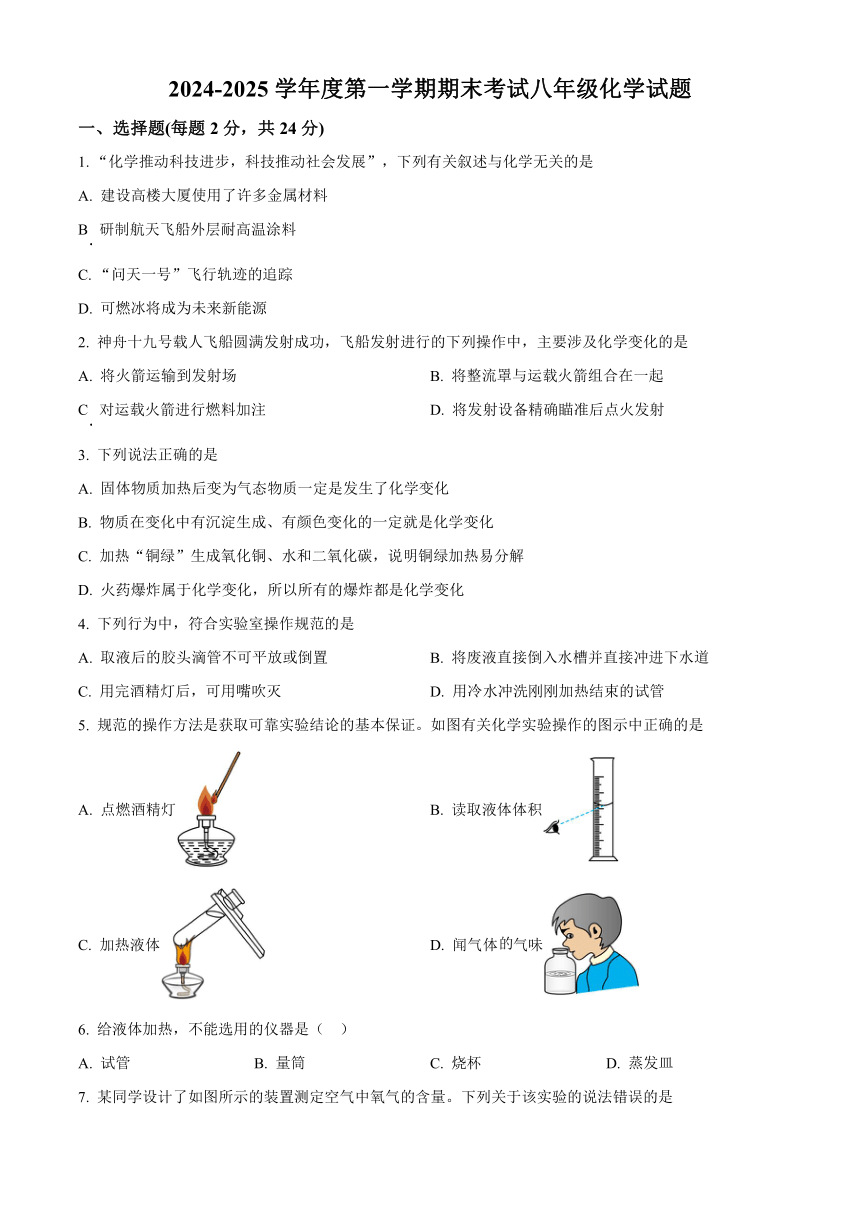 2024-2025 学年度第一学期期末考试八年级化学试题

一、选择题(每题 2 分，共 24 分)

1. “化学推动科技进步，科技推动社会发展”，下列有关叙述与化学无关的是

A. 建设高楼大厦使用了许多金属材料

B. 研制航天飞船外层耐高温涂料

C. “问天一号”飞行轨迹的追踪

D. 可燃冰将成为未来新能源

2. 神舟十九号载人飞船圆满发射成功，飞船发射进行的下列操作中，主要涉及化学变化的是

A. 将火箭运输到发射场

B. 将整流罩与运载火箭组合在一起

C. 对运载火箭进行燃料加注

D. 将发射设备精确瞄准后点火发射

3. 下列说法正确的是

A. 固体物质加热后变为气态物质一定是发生了化学变化

B. 物质在变化中有沉淀生成、有颜色变化的一定就是化学变化

C. 加热“铜绿”生成氧化铜、水和二氧化碳，说明铜绿加热易分解

D. 火药爆炸属于化学变化，所以所有的爆炸都是化学变化

4. 下列行为中，符合实验室操作规范的是

A. 取液后的胶头滴管不可平放或倒置

B. 将废液直接倒入水槽并直接冲进下水道

C. 用完酒精灯后，可用嘴吹灭

D. 用冷水冲洗刚刚加热结束的试管

5. 规范的操作方法是获取可靠实验结论的基本保证。如图有关化学实验操作的图示中正确的是

A. 点燃酒精灯

B. 读取液体体积

C. 加热液体

D. 闻气体的气味

6. 给液体加热，不能选用的仪器是（ ）

A. 试管

B. 量筒

C. 烧杯

D. 蒸发皿

7. 某同学设计了如图所示的装置测定空气中氧气的含量。下列关于该实验的说法错误的是